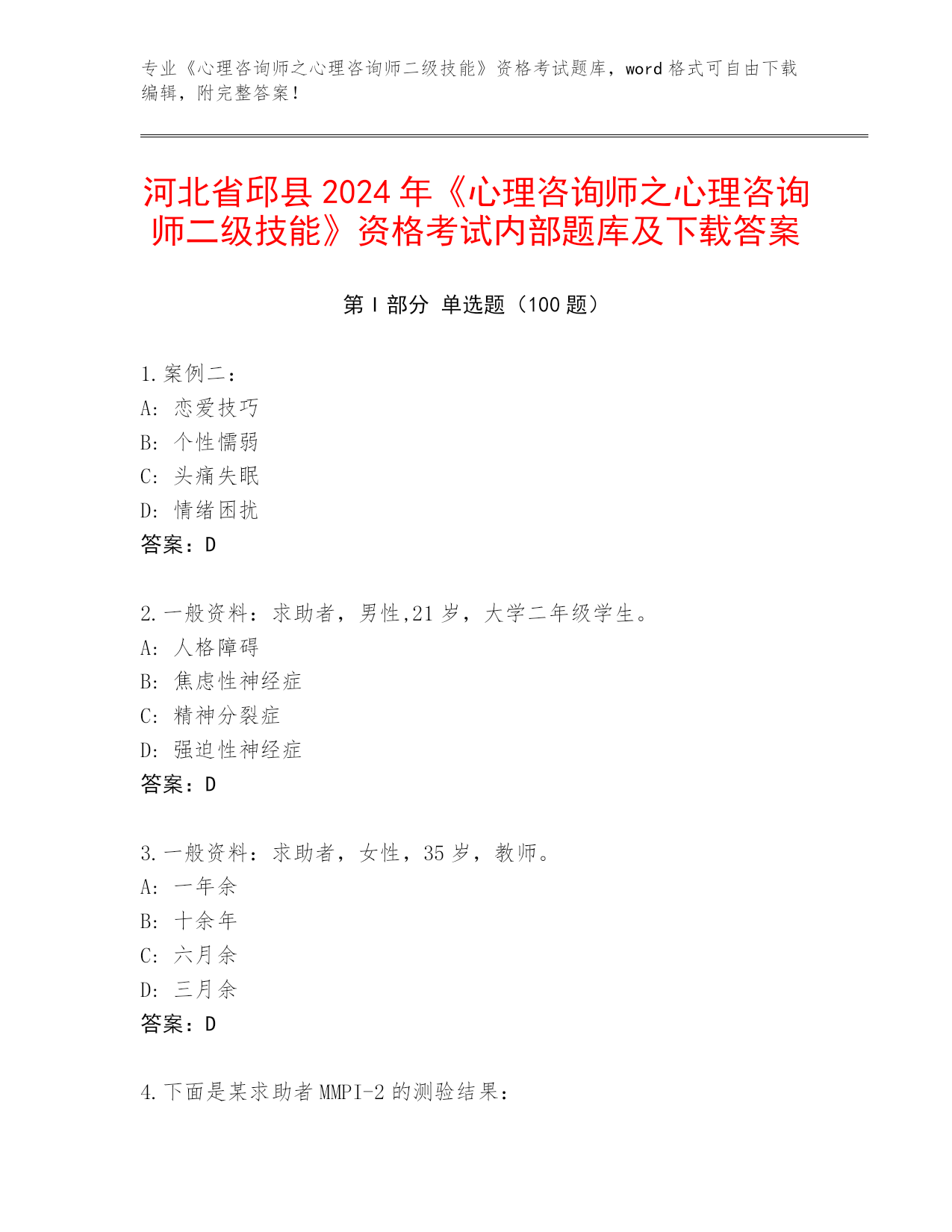 专业《心理咨询师之心理咨询师二级技能》资格考试题库，word 格式可自由下载编辑，附完整答案！

河北省邱县 2024 年《心理咨询师之心理咨询师二级技能》资格考试内部题库及下载答案

第 I 部分 单选题（100 题）

1.案例二：
A: 恋爱技巧
B: 个性懦弱
C: 头痛失眠
D: 情绪困扰
答案：D

2.一般资料：求助者，男性,21 岁，大学二年级学生。
A: 人格障碍
B: 焦虑性神经症
C: 精神分裂症
D: 强迫性神经症
答案：D

3.一般资料：求助者，女性，35 岁，教师。
A: 一年余
B: 十余年
C: 六月余
D: 三月余
答案：D

4.下面是某求助者 MMPI-2 的测验结果：